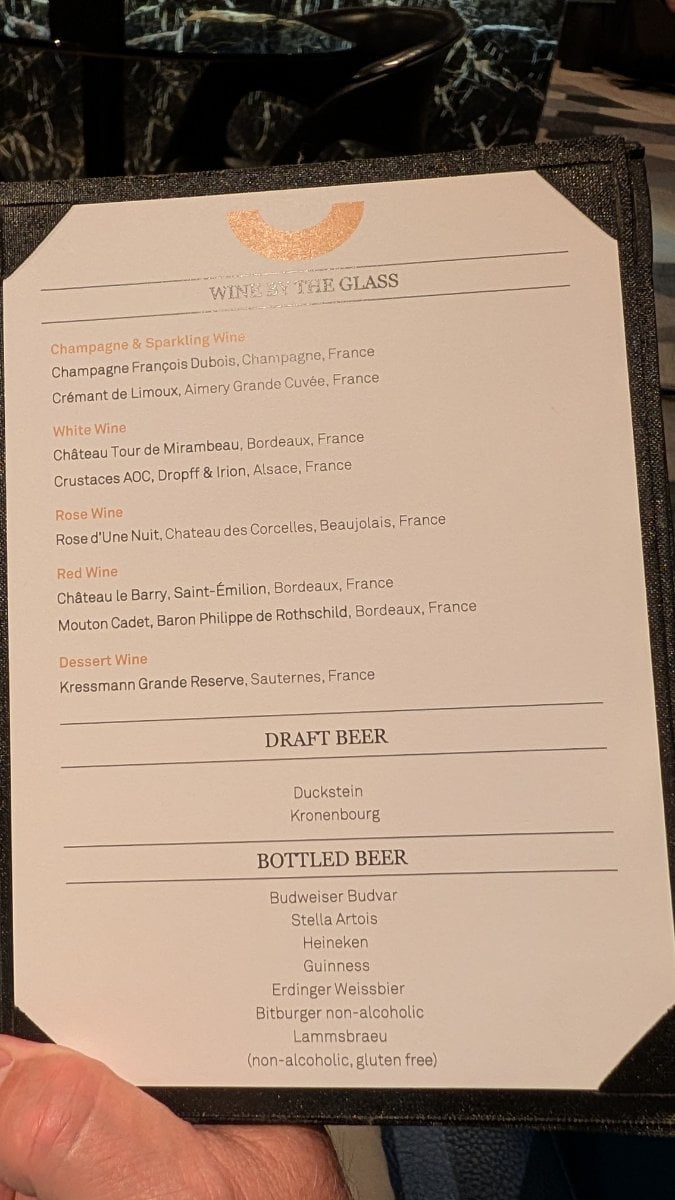 WINE BY THE GLASS

Champagne & Sparkling Wine
Champagne François Dubois, Champagne, France
Crémant de Limoux, Aimery Grande Cuvée, France

White Wine
Château Tour de Mirambeau, Bordeaux, France
Crustaces AOC, Dropff & Irion, Alsace, France

Rose Wine
Rose d'Une Nuit, Chateau des Corcelles, Beaujolais, France

Red Wine
Château le Barry, Saint-Émilion, Bordeaux, France
Mouton Cadet, Baron Philippe de Rothschild, Bordeaux, France

Dessert Wine
Kressmann Grande Reserve, Sauternes, France

DRAFT BEER

Duckstein
Kronenbourg

BOTTLED BEER

Budweiser Budvar
Stella Artois
Heineken
Guinness
Erdinger Weissbier
Bitburger non-alcoholic
Lammsbraeu
(non-alcoholic, gluten free)